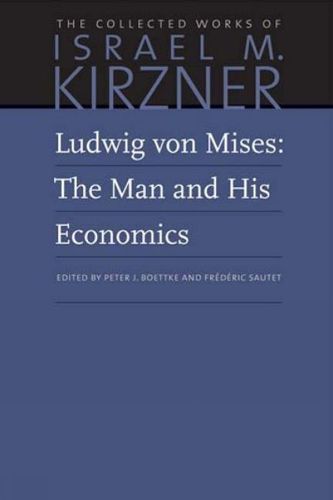 THE COLLECTED WORKS OF
ISRAEL M.
KIRZNER

Ludwig von Mises: The Man and His Economics

EDITED BY PETER J. BOETTKE AND FRÉDÉRIC SAUTET